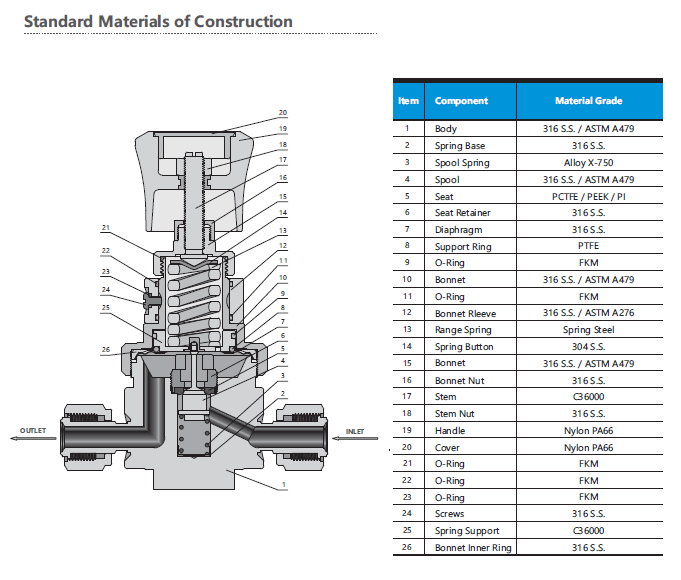 Standard Materials of Construction

20
19
18
17
16
15
14
13
12
11
10
9
8
7
6
5
4
3
2
1
21
22
23
24
25
26
OUTLET
INLET

| Item | Component | Material Grade |
|---|---|---|
| 1 | Body | 316 S.S. / ASTM A479 |
| 2 | Spring Base | 316 S.S. |
| 3 | Spool Spring | Alloy X-750 |
| 4 | Spool | 316 S.S. / ASTM A479 |
| 5 | Seat | PCTFE / PEEK / PI |
| 6 | Seat Retainer | 316 S.S. |
| 7 | Diaphragm | 316 S.S. |
| 8 | Support Ring | PTFE |
| 9 | O-Ring | FKM |
| 10 | Bonnet | 316 S.S. / ASTM A479 |
| 11 | O-Ring | FKM |
| 12 | Bonnet Rleeve | 316 S.S. / ASTM A276 |
| 13 | Range Spring | Spring Steel |
| 14 | Spring Button | 304 S.S. |
| 15 | Bonnet | 316 S.S. / ASTM A479 |
| 16 | Bonnet Nut | 316 S.S. |
| 17 | Stem | C36000 |
| 18 | Stem Nut | 316 S.S. |
| 19 | Handle | Nylon PA66 |
| 20 | Cover | Nylon PA66 |
| 21 | O-Ring | FKM |
| 22 | O-Ring | FKM |
| 23 | O-Ring | FKM |
| 24 | Screws | 316 S.S. |
| 25 | Spring Support | C36000 |
| 26 | Bonnet Inner Ring | 316 S.S. |